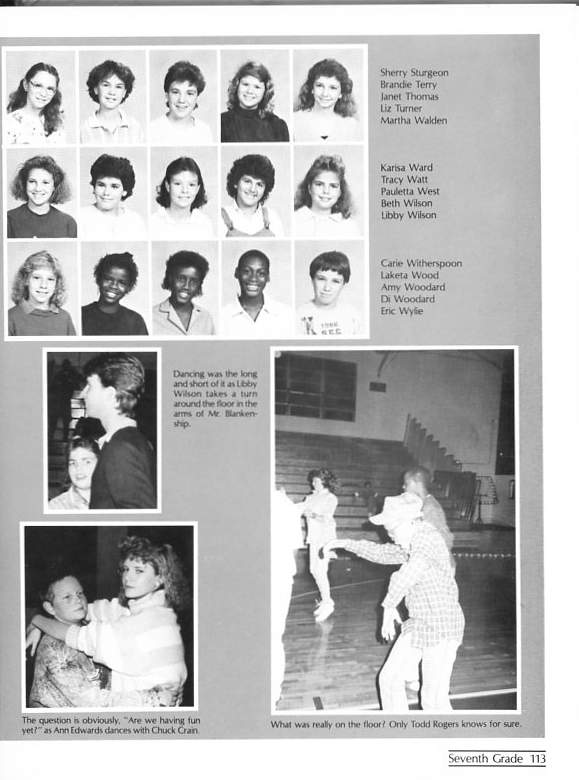 Sherry Sturgeon
Brandie Terry
Janet Thomas
Liz Turner
Martha Walden

Karisa Ward
Tracy Watt
Pauletta West
Beth Wilson
Libby Wilson

Carie Witherspoon
Laketa Wood
Amy Woodard
Di Woodard
Eric Wylie

Dancing was the long and short of it as Libby Wilson takes a turn around the floor in the arms of Mr. Blankenship.

The question is obviously, "Are we having fun yet?" as Ann Edwards dances with Chuck Crain.

What was really on the floor? Only Todd Rogers knows for sure.

Seventh Grade 113